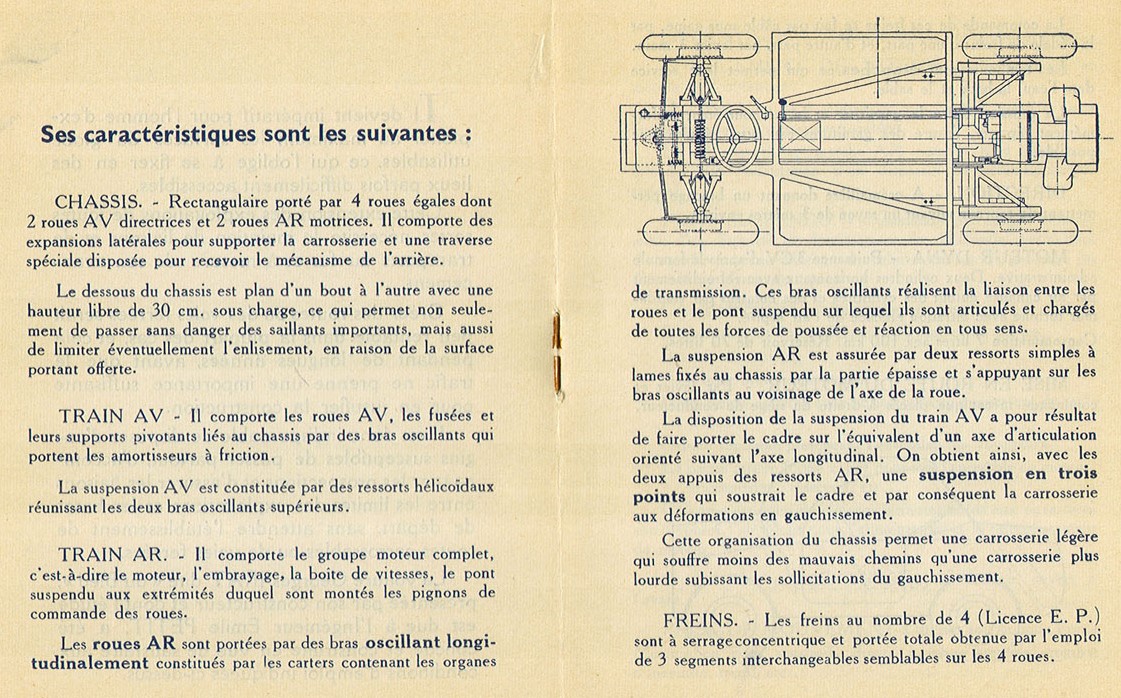 Ses caractéristiques sont les suivantes :

CHASSIS. - Rectangulaire porté par 4 roues égales dont 2 roues AV directrices et 2 roues AR motrices. Il comporte des expansions latérales pour supporter la carrosserie et une traverse spéciale disposée pour recevoir le mécanisme de l'arrière.

Le dessous du chassis est plan d'un bout à l'autre avec une hauteur libre de 30 cm. sous charge, ce qui permet non seulement de passer sans danger des saillants importants, mais aussi de limiter éventuellement l'enlisement, en raison de la surface portant offerte.

TRAIN AV - Il comporte les roues AV, les fusées et leurs supports pivotants liés au chassis par des bras oscillants qui portent les amortisseurs à friction.

La suspension AV est constituée par des ressorts hélicoïdaux réunissant les deux bras oscillants supérieurs.

TRAIN AR. - Il comporte le groupe moteur complet, c'est-à-dire le moteur, l'embrayage, la boite de vitesses, le pont suspendu aux extrémités duquel sont montés les pignons de commande des roues.

Les roues AR sont portées par des bras oscillant longitudinalement constitués par les carters contenant les organes de transmission. Ces bras oscillants réalisent la liaison entre les roues et le pont suspendu sur lequel ils sont articulés et chargés de toutes les forces de poussée et réaction en tous sens.

La suspension AR est assurée par deux ressorts simples à lames fixés au chassis par la partie épaisse et s'appuyant sur les bras oscillants au voisinage de l'axe de la roue.

La disposition de la suspension du train AV a pour résultat de faire porter le cadre sur l'équivalent d'un axe d'articulation orienté suivant l'axe longitudinal. On obtient ainsi, avec les deux appuis des ressorts AR, une suspension en trois points qui soustrait le cadre et par conséquent la carrosserie aux déformations en gauchissement.

Cette organisation du chassis permet une carrosserie légère qui souffre moins des mauvais chemins qu'une carrosserie plus lourde subissant les sollicitations du gauchissement.

FREINS. - Les freins au nombre de 4 (Licence E. P.) sont à serrage concentrique et portée totale obtenue par l'emploi de 3 segments interchangeables semblables sur les 4 roues.